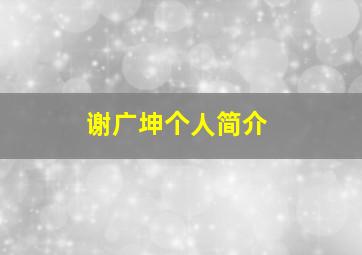 谢广坤个人简介